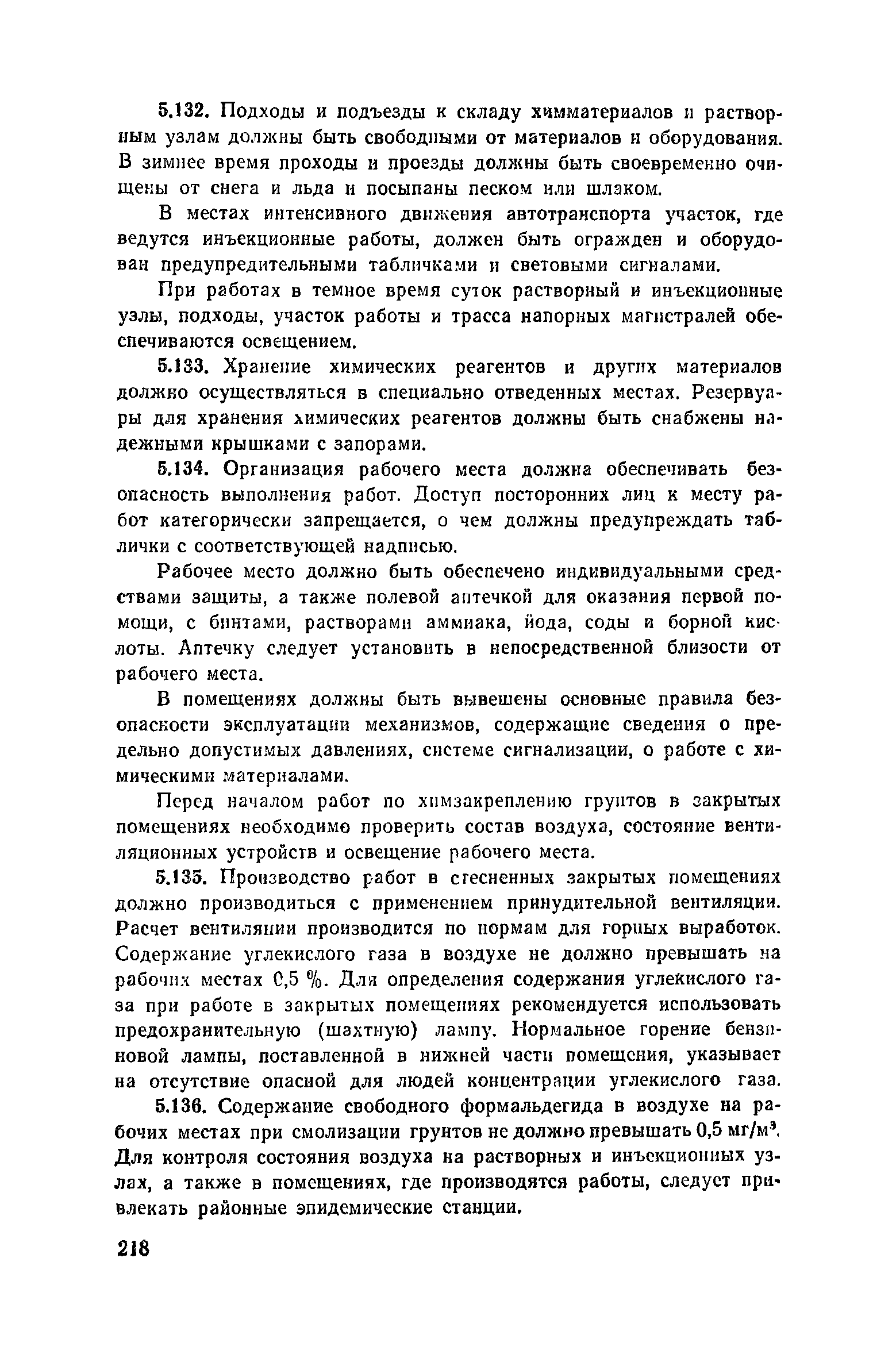 5.132. Подходы и подъезды к складу химматериалов и растворным узлам должны быть свободными от материалов и оборудования. В зимнее время проходы и проезды должны быть своевременно очищены от снега и льда и посыпаны песком или шлаком.

В местах интенсивного движения автотранспорта участок, где ведутся инъекционные работы, должен быть огражден и оборудован предупредительными табличками и световыми сигналами.

При работах в темное время суток растворный и инъекционные узлы, подходы, участок работы и трасса напорных магистралей обеспечиваются освещением.

5.133. Хранение химических реагентов и других материалов должно осуществляться в специально отведенных местах. Резервуары для хранения химических реагентов должны быть снабжены надежными крышками с запорами.

5.134. Организация рабочего места должна обеспечивать безопасность выполнения работ. Доступ посторонних лиц к месту работ категорически запрещается, о чем должны предупреждать таблички с соответствующей надписью.

Рабочее место должно быть обеспечено индивидуальными средствами защиты, а также полевой аптечкой для оказания первой помощи, с бинтами, растворами аммиака, йода, соды и борной кислоты. Аптечку следует установить в непосредственной близости от рабочего места.

В помещениях должны быть вывешены основные правила безопасности эксплуатации механизмов, содержащие сведения о предельно допустимых давлениях, системе сигнализации, о работе с химическими материалами.

Перед началом работ по химзакреплению грунтов в закрытых помещениях необходимо проверить состав воздуха, состояние вентиляционных устройств и освещение рабочего места.

5.135. Производство работ в стесненных закрытых помещениях должно производиться с применением принудительной вентиляции. Расчет вентиляции производится по нормам для горных выработок. Содержание углекислого газа в воздухе не должно превышать на рабочих местах 0,5 %. Для определения содержания углекислого газа при работе в закрытых помещениях рекомендуется использовать предохранительную (шахтную) лампу. Нормальное горение бензиновой лампы, поставленной в нижней части помещения, указывает на отсутствие опасной для людей концентрации углекислого газа.

5.136. Содержание свободного формальдегида в воздухе на рабочих местах при смолизации грунтов не должно превышать 0,5 мг/м$^3$. Для контроля состояния воздуха на растворных и инъекционных узлах, а также в помещениях, где производятся работы, следует привлекать районные эпидемические станции.

218